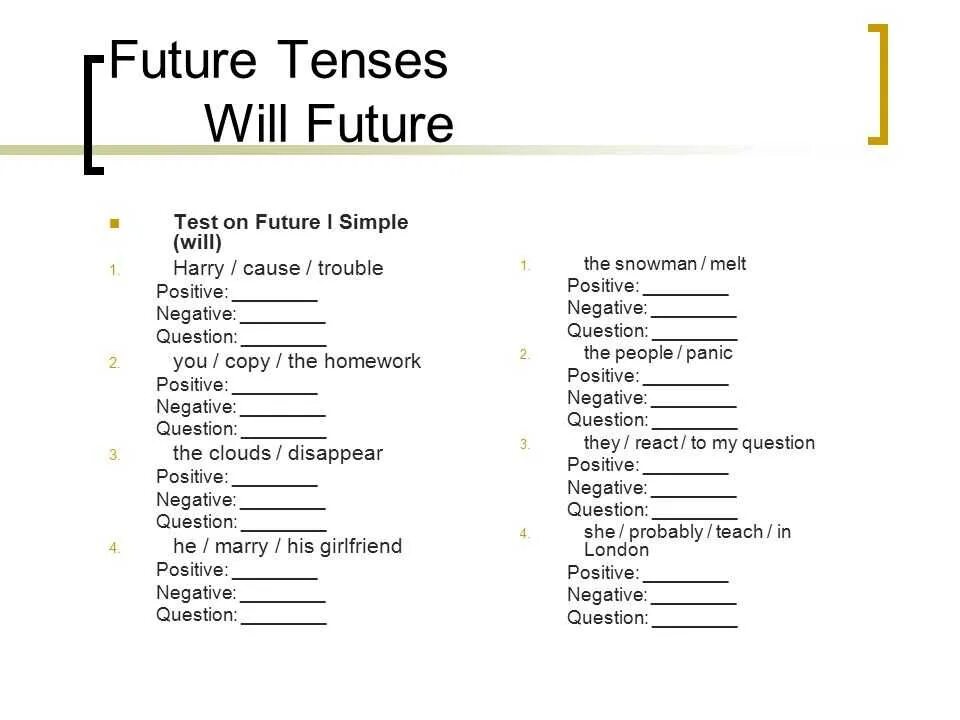 Future Tenses
Will Future

Test on Future I Simple (will)

1. Harry / cause / trouble
Positive: ________
Negative: ________
Question: ________

2. you / copy / the homework
Positive: ________
Negative: ________
Question: ________

3. the clouds / disappear
Positive: ________
Negative: ________
Question: ________

4. he / marry / his girlfriend
Positive: ________
Negative: ________
Question: ________

1. the snowman / melt
Positive: ________
Negative: ________
Question: ________

2. the people / panic
Positive: ________
Negative: ________
Question: ________

3. they / react / to my question
Positive: ________
Negative: ________
Question: ________

4. she / probably / teach / in London
Positive: ________
Negative: ________
Question: ________